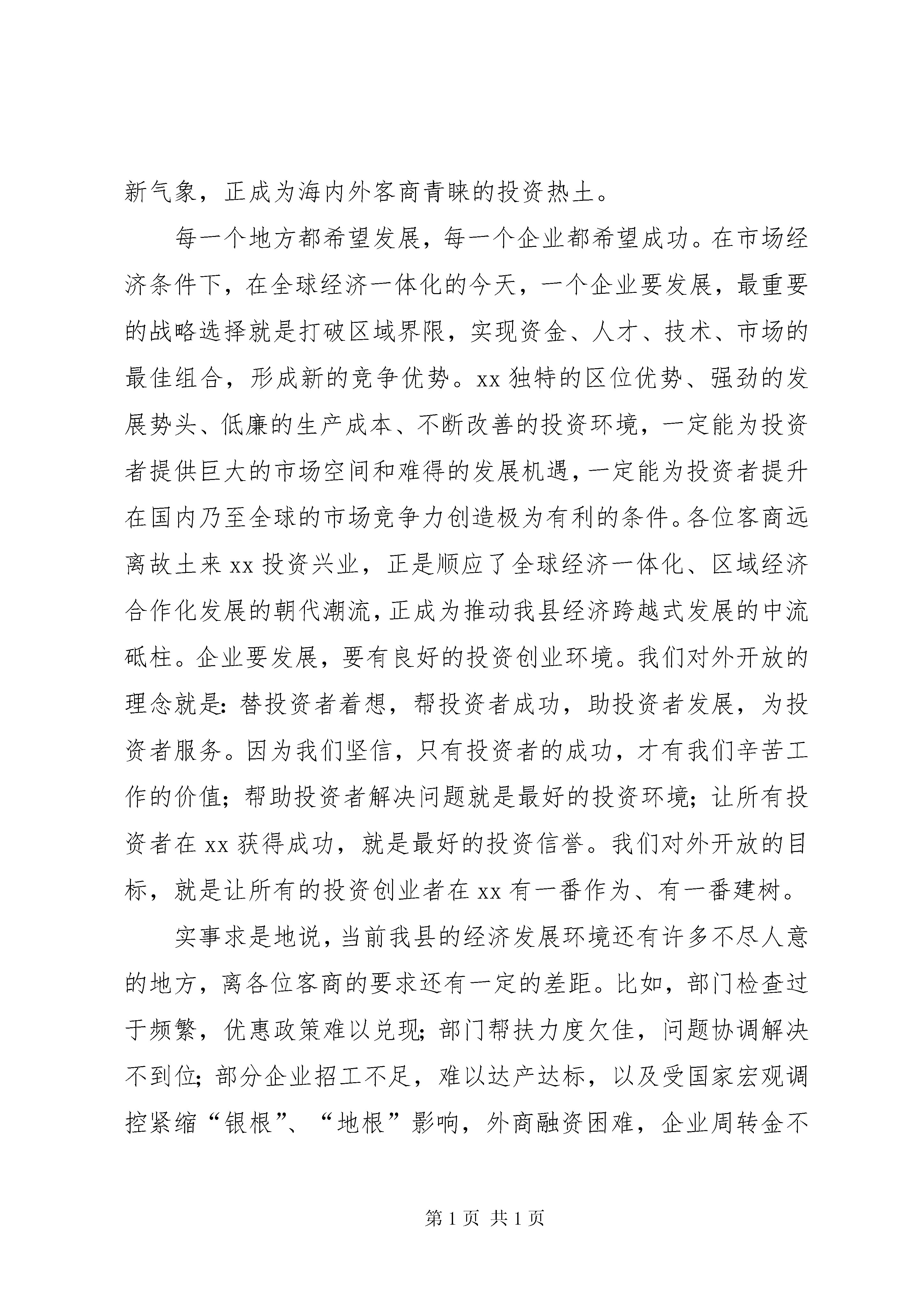 新气象，正成为海内外客商青睐的投资热土。

每一个地方都希望发展，每一个企业都希望成功。在市场经济条件下，在全球经济一体化的今天，一个企业要发展，最重要的战略选择就是打破区域界限，实现资金、人才、技术、市场的最佳组合，形成新的竞争优势。xx 独特的区位优势、强劲的发展势头、低廉的生产成本、不断改善的投资环境，一定能为投资者提供巨大的市场空间和难得的发展机遇，一定能为投资者提升在国内乃至全球的市场竞争力创造极为有利的条件。各位客商远离故土来 xx 投资兴业，正是顺应了全球经济一体化、区域经济合作化发展的朝代潮流，正成为推动我县经济跨越式发展的中流砥柱。企业要发展，要有良好的投资创业环境。我们对外开放的理念就是：替投资者着想，帮投资者成功，助投资者发展，为投资者服务。因为我们坚信，只有投资者的成功，才有我们辛苦工作的价值；帮助投资者解决问题就是最好的投资环境；让所有投资者在 xx 获得成功，就是最好的投资信誉。我们对外开放的目标，就是让所有的投资创业者在 xx 有一番作为、有一番建树。

实事求是地说，当前我县的经济发展环境还有许多不尽人意的地方，离各位客商的要求还有一定的差距。比如，部门检查过于频繁，优惠政策难以兑现；部门帮扶力度欠佳，问题协调解决不到位；部分企业招工不足，难以达产达标，以及受国家宏观调控紧缩“银根”、“地根”影响，外商融资困难，企业周转金不

第 1 页 共 1 页